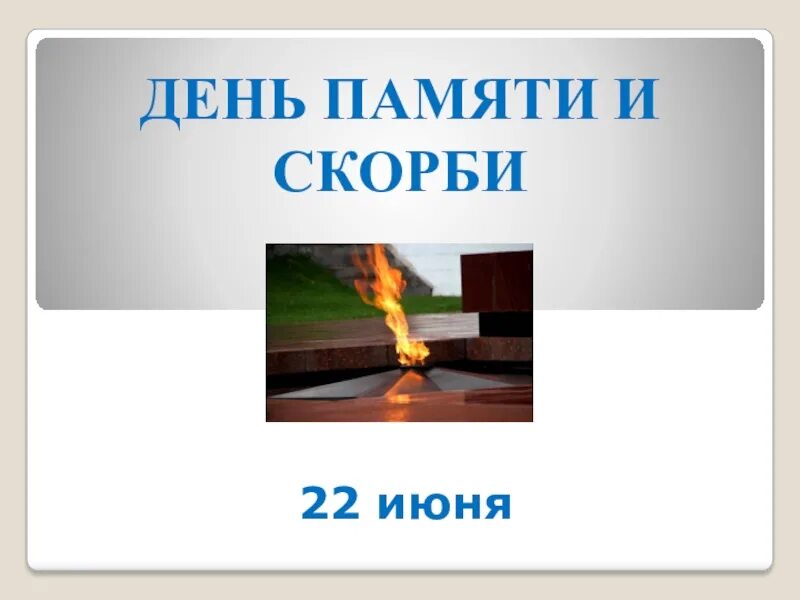 ДЕНЬ ПАМЯТИ И СКОРБИ

22 июня